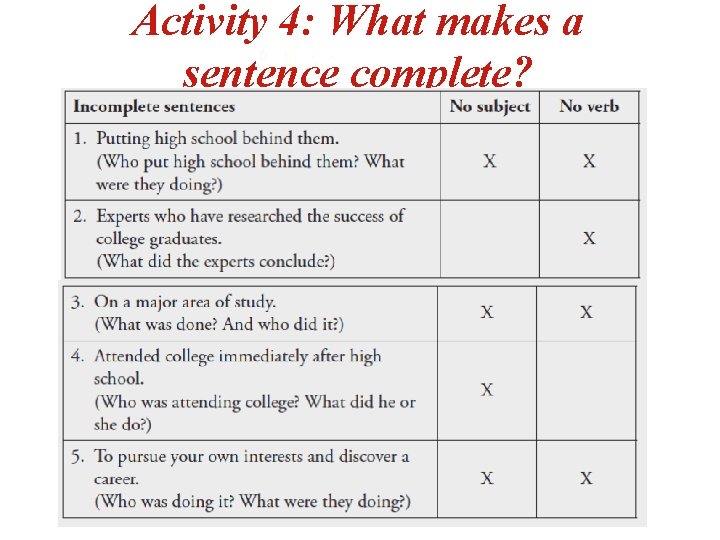 Activity 4: What makes a sentence complete?

| Incomplete sentences | No subject | No verb |
|---|---|---|
| 1. Putting high school behind them. (Who put high school behind them? What were they doing?) | X | X |
| 2. Experts who have researched the success of college graduates. (What did the experts conclude?) | | X |
| 3. On a major area of study. (What was done? And who did it?) | X | X |
| 4. Attended college immediately after high school. (Who was attending college? What did he or she do?) | X | |
| 5. To pursue your own interests and discover a career. (Who was doing it? What were they doing?) | X | X |